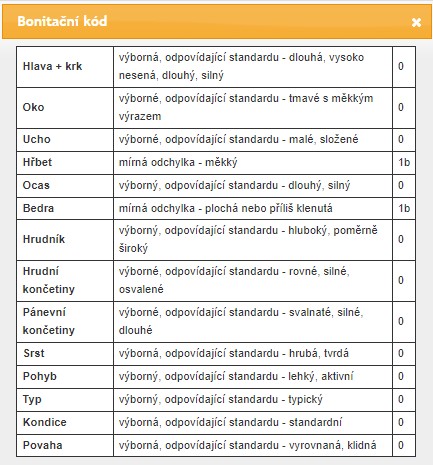 Bonitační kód ×

| | | |
|---|---|---|
| Hlava + krk | výborná, odpovídající standardu - dlouhá, vysoko nesená, dlouhý, silný | 0 |
| Oko | výborné, odpovídající standardu - tmavé s měkkým výrazem | 0 |
| Ucho | výborné, odpovídající standardu - malé, složené | 0 |
| Hřbet | mírná odchylka - měkký | 1b |
| Ocas | výborný, odpovídající standardu - dlouhý, silný | 0 |
| Bedra | mírná odchylka - plochá nebo příliš klenutá | 1b |
| Hrudník | výborný, odpovídající standardu - hluboký, poměrně široký | 0 |
| Hrudní končetiny | výborné, odpovídající standardu - rovné, silné, osvalené | 0 |
| Pánevní končetiny | výborné, odpovídající standardu - svalnaté, silné, dlouhé | 0 |
| Srst | výborná, odpovídající standardu - hrubá, tvrdá | 0 |
| Pohyb | výborný, odpovídající standardu - lehký, aktivní | 0 |
| Typ | výborný, odpovídající standardu - typický | 0 |
| Kondice | výborná, odpovídající standardu - standardní | 0 |
| Povaha | výborná, odpovídající standardu - vyrovnaná, klidná | 0 |